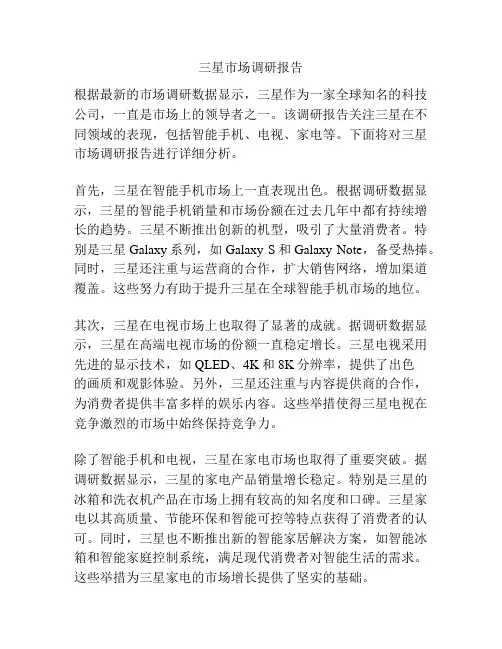 三星市场调研报告

根据最新的市场调研数据显示，三星作为一家全球知名的科技公司，一直是市场上的领导者之一。该调研报告关注三星在不同领域的表现，包括智能手机、电视、家电等。下面将对三星市场调研报告进行详细分析。

首先，三星在智能手机市场上一直表现出色。根据调研数据显示，三星的智能手机销量和市场份额在过去几年中都有持续增长的趋势。三星不断推出创新的机型，吸引了大量消费者。特别是三星 Galaxy 系列，如 Galaxy S 和 Galaxy Note，备受热捧。同时，三星还注重与运营商的合作，扩大销售网络，增加渠道覆盖。这些努力有助于提升三星在全球智能手机市场的地位。

其次，三星在电视市场上也取得了显著的成就。据调研数据显示，三星在高端电视市场的份额一直稳定增长。三星电视采用先进的显示技术，如 QLED、4K 和 8K 分辨率，提供了出色的画质和观影体验。另外，三星还注重与内容提供商的合作，为消费者提供丰富多样的娱乐内容。这些举措使得三星电视在竞争激烈的市场中始终保持竞争力。

除了智能手机和电视，三星在家电市场也取得了重要突破。据调研数据显示，三星的家电产品销量增长稳定。特别是三星的冰箱和洗衣机产品在市场上拥有较高的知名度和口碑。三星家电以其高质量、节能环保和智能可控等特点获得了消费者的认可。同时，三星也不断推出新的智能家居解决方案，如智能冰箱和智能家庭控制系统，满足现代消费者对智能生活的需求。这些举措为三星家电的市场增长提供了坚实的基础。